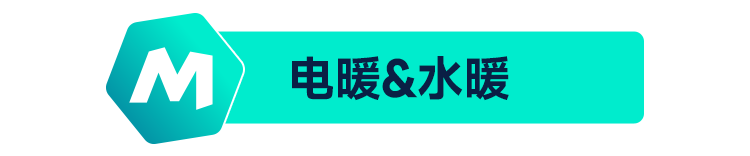 M

电暖&水暖